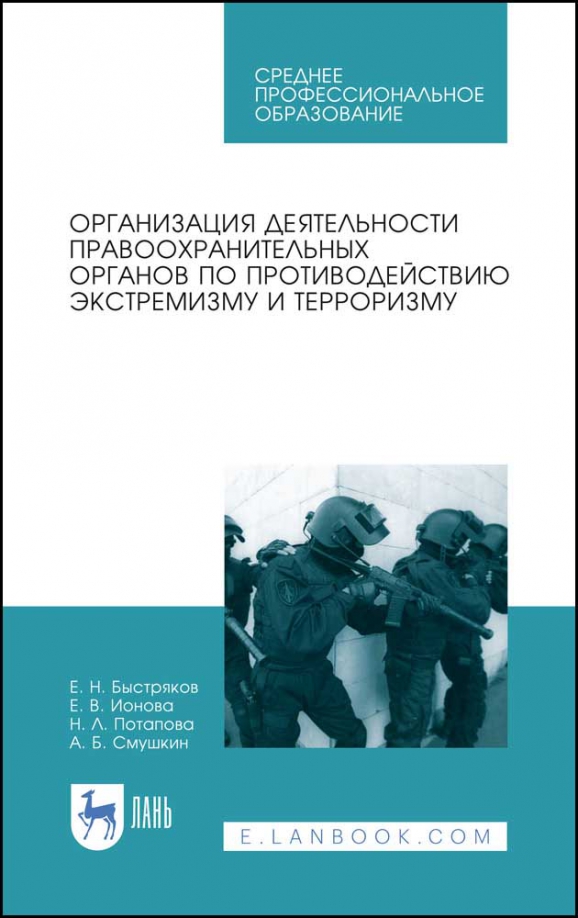 СРЕДНЕЕ ПРОФЕССИОНАЛЬНОЕ ОБРАЗОВАНИЕ

ОРГАНИЗАЦИЯ ДЕЯТЕЛЬНОСТИ ПРАВООХРАНИТЕЛЬНЫХ ОРГАНОВ ПО ПРОТИВОДЕЙСТВИЮ ЭКСТРЕМИЗМУ И ТЕРРОРИЗМУ

Е. Н. Быстряков
Е. В. Ионова
Н. Л. Потапова
А. Б. Смушкин

ЛАНЬ

E.LANBOOK.COM